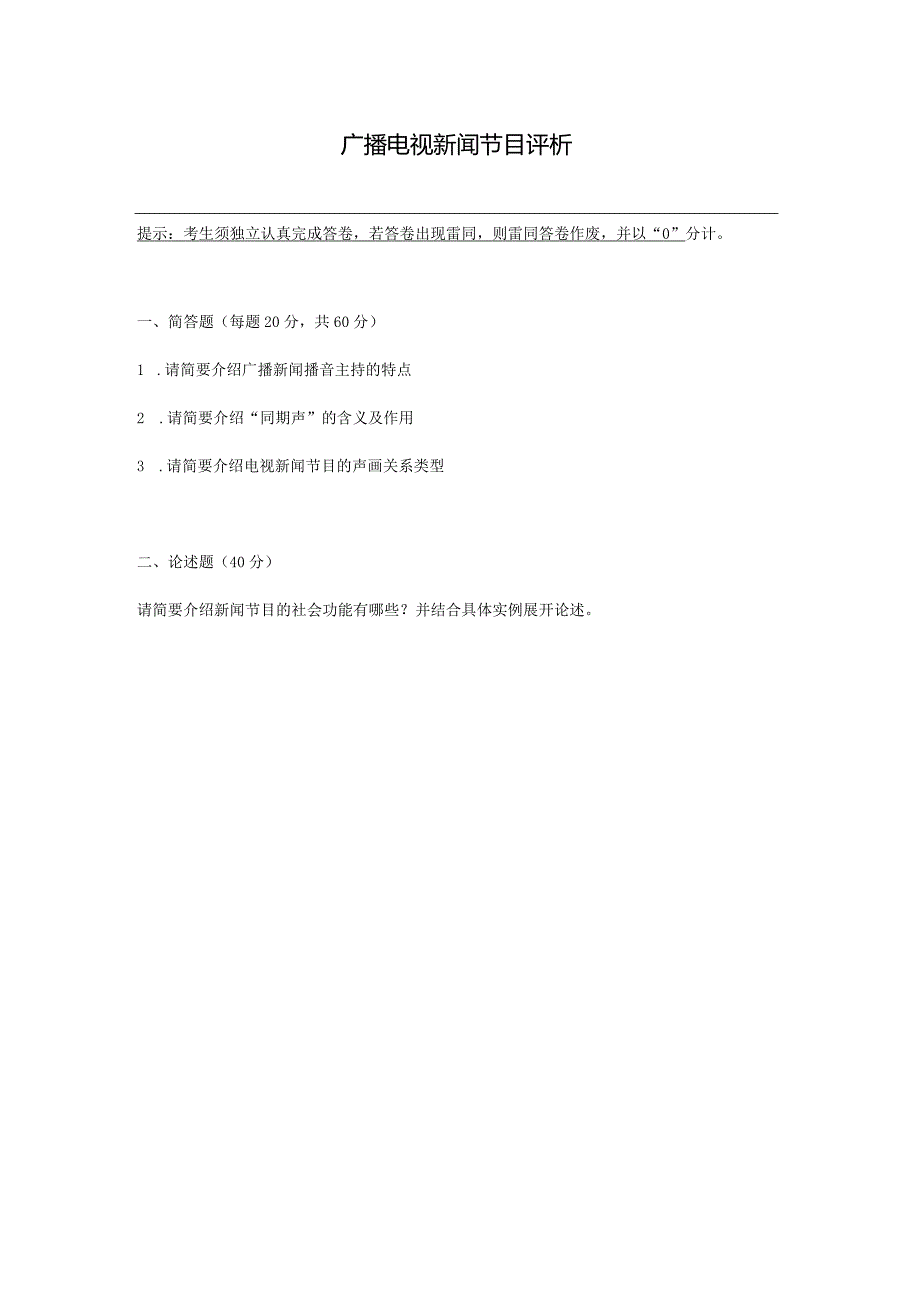 广播电视新闻节目评析

提示：考生须独立认真完成答卷，若答卷出现雷同，则雷同答卷作废，并以“0”分计。

一、简答题（每题20分，共60分）

1 .请简要介绍广播新闻播音主持的特点

2 .请简要介绍“同期声”的含义及作用

3 .请简要介绍电视新闻节目的声画关系类型

二、论述题（40分）

请简要介绍新闻节目的社会功能有哪些？并结合具体实例展开论述。